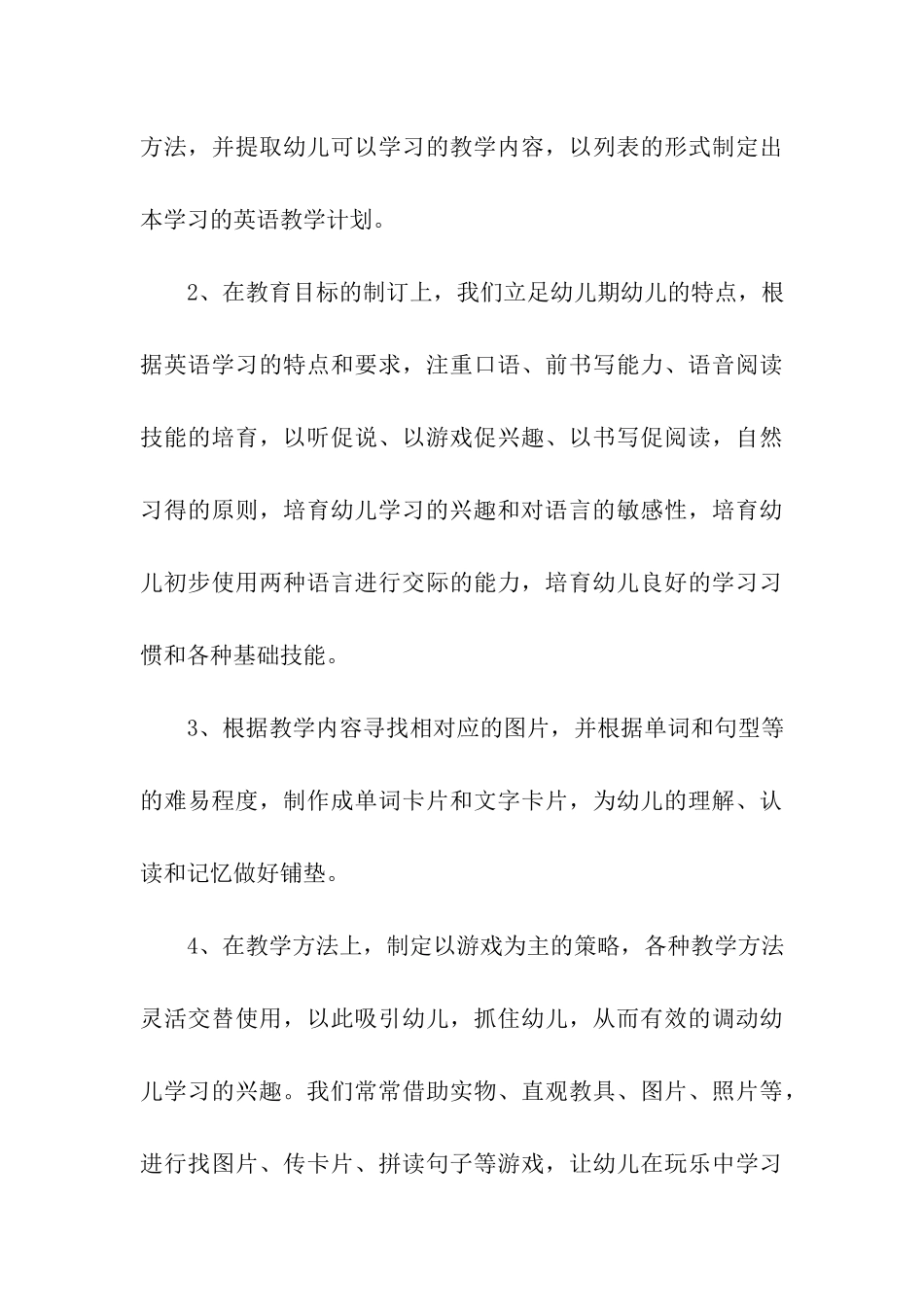 方法，并提取幼儿可以学习的教学内容，以列表的形式制定出本学习的英语教学计划。

2、在教育目标的制订上，我们立足幼儿期幼儿的特点，根据英语学习的特点和要求，注重口语、前书写能力、语音阅读技能的培育，以听促说、以游戏促兴趣、以书写促阅读，自然习得的原则，培育幼儿学习的兴趣和对语言的敏感性，培育幼儿初步使用两种语言进行交际的能力，培育幼儿良好的学习习惯和各种基础技能。

3、根据教学内容寻找相对应的图片，并根据单词和句型等的难易程度，制作成单词卡片和文字卡片，为幼儿的理解、认读和记忆做好铺垫。

4、在教学方法上，制定以游戏为主的策略，各种教学方法灵活交替使用，以此吸引幼儿，抓住幼儿，从而有效的调动幼儿学习的兴趣。我们常常借助实物、直观教具、图片、照片等，进行找图片、传卡片、拼读句子等游戏，让幼儿在玩乐中学习